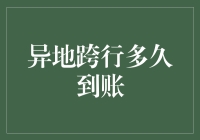 异地跨行多久到账